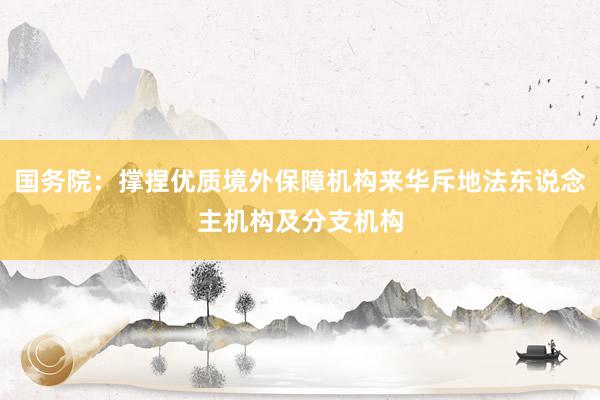 国务院：撑捏优质境外保障机构来华斥地法东说念主机构及分支机构